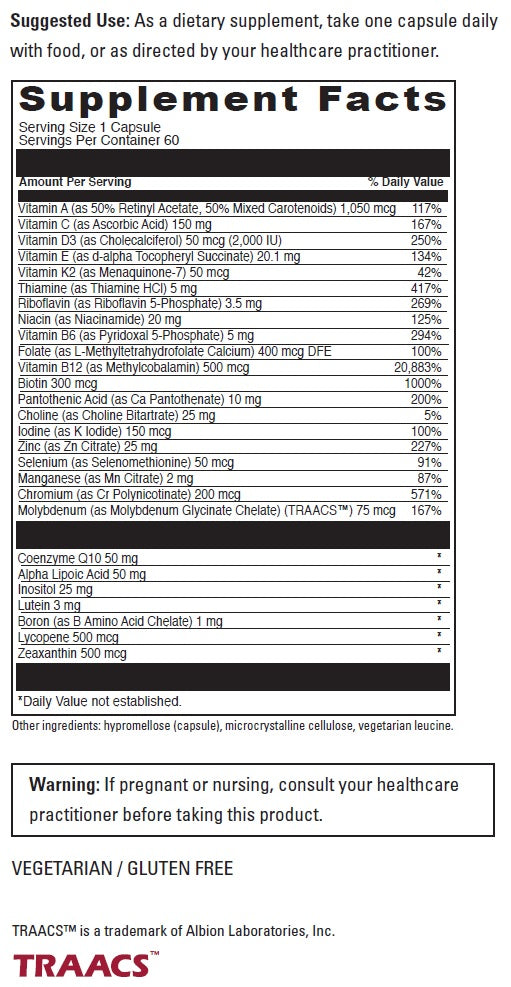 **Suggested Use:** As a dietary supplement, take one capsule daily with food, or as directed by your healthcare practitioner.

**Supplement Facts**
Serving Size 1 Capsule
Servings Per Container 60

| Amount Per Serving | % Daily Value |
|---|---|
| Vitamin A (as 50% Retinyl Acetate, 50% Mixed Carotenoids) 1,050 mcg | 117% |
| Vitamin C (as Ascorbic Acid) 150 mg | 167% |
| Vitamin D3 (as Cholecalciferol) 50 mcg (2,000 IU) | 250% |
| Vitamin E (as d-alpha Tocopheryl Succinate) 20.1 mg | 134% |
| Vitamin K2 (as Menaquinone-7) 50 mcg | 42% |
| Thiamine (as Thiamine HCl) 5 mg | 417% |
| Riboflavin (as Riboflavin 5-Phosphate) 3.5 mg | 269% |
| Niacin (as Niacinamide) 20 mg | 125% |
| Vitamin B6 (as Pyridoxal 5-Phosphate) 5 mg | 294% |
| Folate (as L-Methyltetrahydrofolate Calcium) 400 mcg DFE | 100% |
| Vitamin B12 (as Methylcobalamin) 500 mcg | 20,883% |
| Biotin 300 mcg | 1000% |
| Pantothenic Acid (as Ca Pantothenate) 10 mg | 200% |
| Choline (as Choline Bitartrate) 25 mg | 5% |
| Iodine (as K Iodide) 150 mcg | 100% |
| Zinc (as Zn Citrate) 25 mg | 227% |
| Selenium (as Selenomethionine) 50 mcg | 91% |
| Manganese (as Mn Citrate) 2 mg | 87% |
| Chromium (as Cr Polynicotinate) 200 mcg | 571% |
| Molybdenum (as Molybdenum Glycinate Chelate) (TRAACS™) 75 mcg | 167% |
| Coenzyme Q10 50 mg | * |
| Alpha Lipoic Acid 50 mg | * |
| Inositol 25 mg | * |
| Lutein 3 mg | * |
| Boron (as B Amino Acid Chelate) 1 mg | * |
| Lycopene 500 mcg | * |
| Zeaxanthin 500 mcg | * |

*Daily Value not established.

Other ingredients: hypromellose (capsule), microcrystalline cellulose, vegetarian leucine.

**Warning:** If pregnant or nursing, consult your healthcare practitioner before taking this product.

VEGETARIAN / GLUTEN FREE

TRAACS™ is a trademark of Albion Laboratories, Inc.

TRAACS™